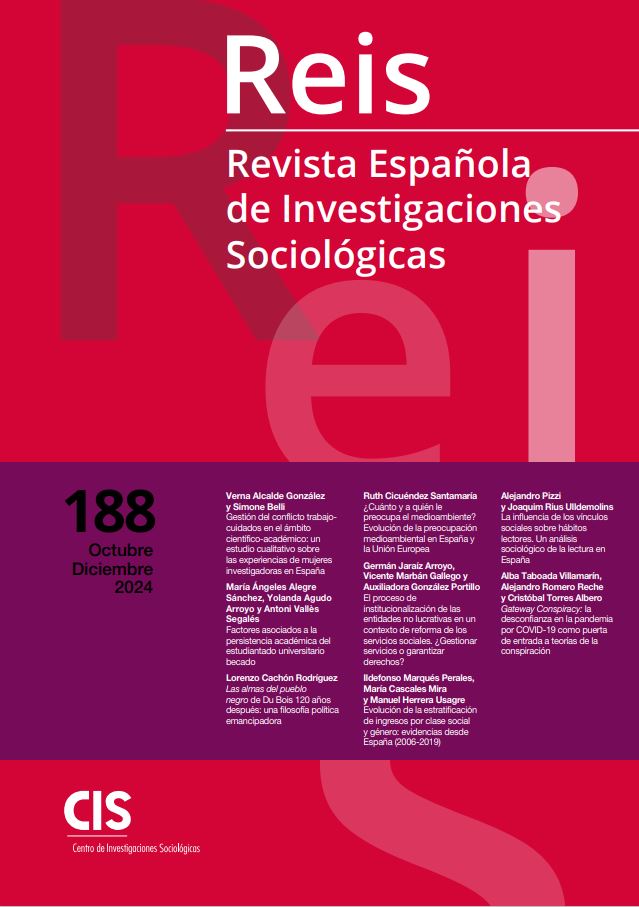 Reis

Revista Española de Investigaciones Sociológicas

188
Octubre
Diciembre
2024

Verna Alcalde González y Simone Belli
Gestión del conflicto trabajo-cuidados en el ámbito científico-académico: un estudio cualitativo sobre las experiencias de mujeres investigadoras en España

María Ángeles Alegre Sánchez, Yolanda Agudo Arroyo y Antoni Vallès Segalés
Factores asociados a la persistencia académica del estudiantado universitario becado

Lorenzo Cachón Rodríguez
Las almas del pueblo negro de Du Bois 120 años después: una filosofía política emancipadora

Ruth Cicuéndez Santamaría
¿Cuánto y a quién le preocupa el medioambiente? Evolución de la preocupación medioambiental en España y la Unión Europea

Germán Jaraíz Arroyo, Vicente Marbán Gallego y Auxiliadora González Portillo
El proceso de institucionalización de las entidades no lucrativas en un contexto de reforma de los servicios sociales. ¿Gestionar servicios o garantizar derechos?

Ildefonso Marqués Perales, María Cascales Mira y Manuel Herrera Usagre
Evolución de la estratificación de ingresos por clase social y género: evidencias desde España (2006-2019)

Alejandro Pizzi y Joaquim Rius Ulldemolins
La influencia de los vínculos sociales sobre hábitos lectores. Un análisis sociológico de la lectura en España

Alba Taboada Villamarín, Alejandro Romero Reche y Cristóbal Torres Albero
Gateway Conspiracy: la desconfianza en la pandemia por COVID-19 como puerta de entrada a teorías de la conspiración

CIS
Centro de Investigaciones Sociológicas